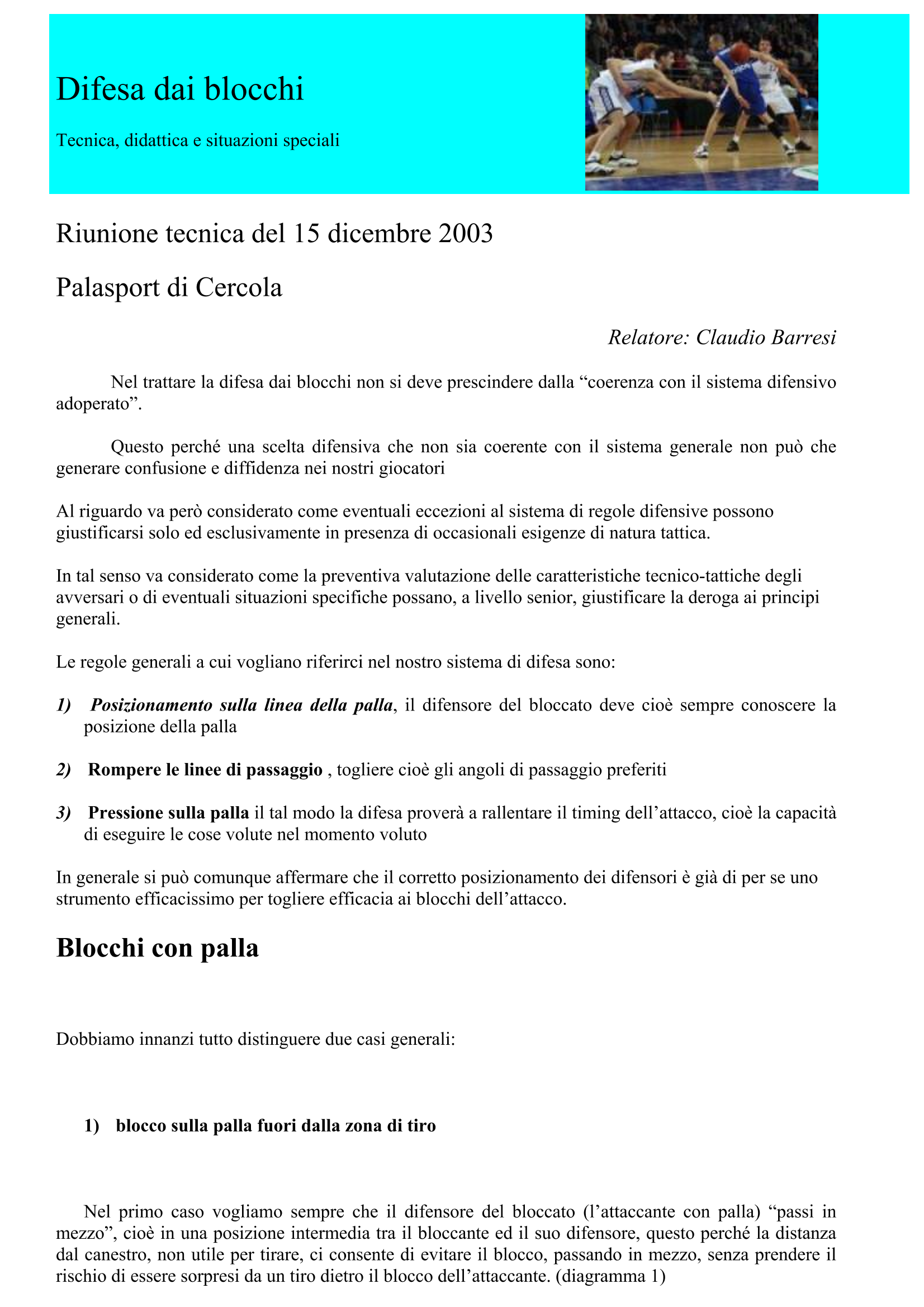 Difesa dai blocchi

Tecnica, didattica e situazioni speciali

Riunione tecnica del 15 dicembre 2003

Palasport di Cercola

Relatore: Claudio Barresi

Nel trattare la difesa dai blocchi non si deve prescindere dalla “coerenza con il sistema difensivo adoperato”.

Questo perché una scelta difensiva che non sia coerente con il sistema generale non può che generare confusione e diffidenza nei nostri giocatori

Al riguardo va però considerato come eventuali eccezioni al sistema di regole difensive possono giustificarsi solo ed esclusivamente in presenza di occasionali esigenze di natura tattica.

In tal senso va considerato come la preventiva valutazione delle caratteristiche tecnico-tattiche degli avversari o di eventuali situazioni specifiche possano, a livello senior, giustificare la deroga ai principi generali.

Le regole generali a cui vogliano riferirci nel nostro sistema di difesa sono:

1) Posizionamento sulla linea della palla, il difensore del bloccato deve cioè sempre conoscere la posizione della palla

2) Rompere le linee di passaggio , togliere cioè gli angoli di passaggio preferiti

3) Pressione sulla palla il tal modo la difesa proverà a rallentare il timing dell’attacco, cioè la capacità di eseguire le cose volute nel momento voluto

In generale si può comunque affermare che il corretto posizionamento dei difensori è già di per se uno strumento efficacissimo per togliere efficacia ai blocchi dell’attacco.

Blocchi con palla

Dobbiamo innanzi tutto distinguere due casi generali:

1) blocco sulla palla fuori dalla zona di tiro

Nel primo caso vogliamo sempre che il difensore del bloccato (l’attaccante con palla) “passi in mezzo”, cioè in una posizione intermedia tra il bloccante ed il suo difensore, questo perché la distanza dal canestro, non utile per tirare, ci consente di evitare il blocco, passando in mezzo, senza prendere il rischio di essere sorpresi da un tiro dietro il blocco dell’attaccante. (diagramma 1)